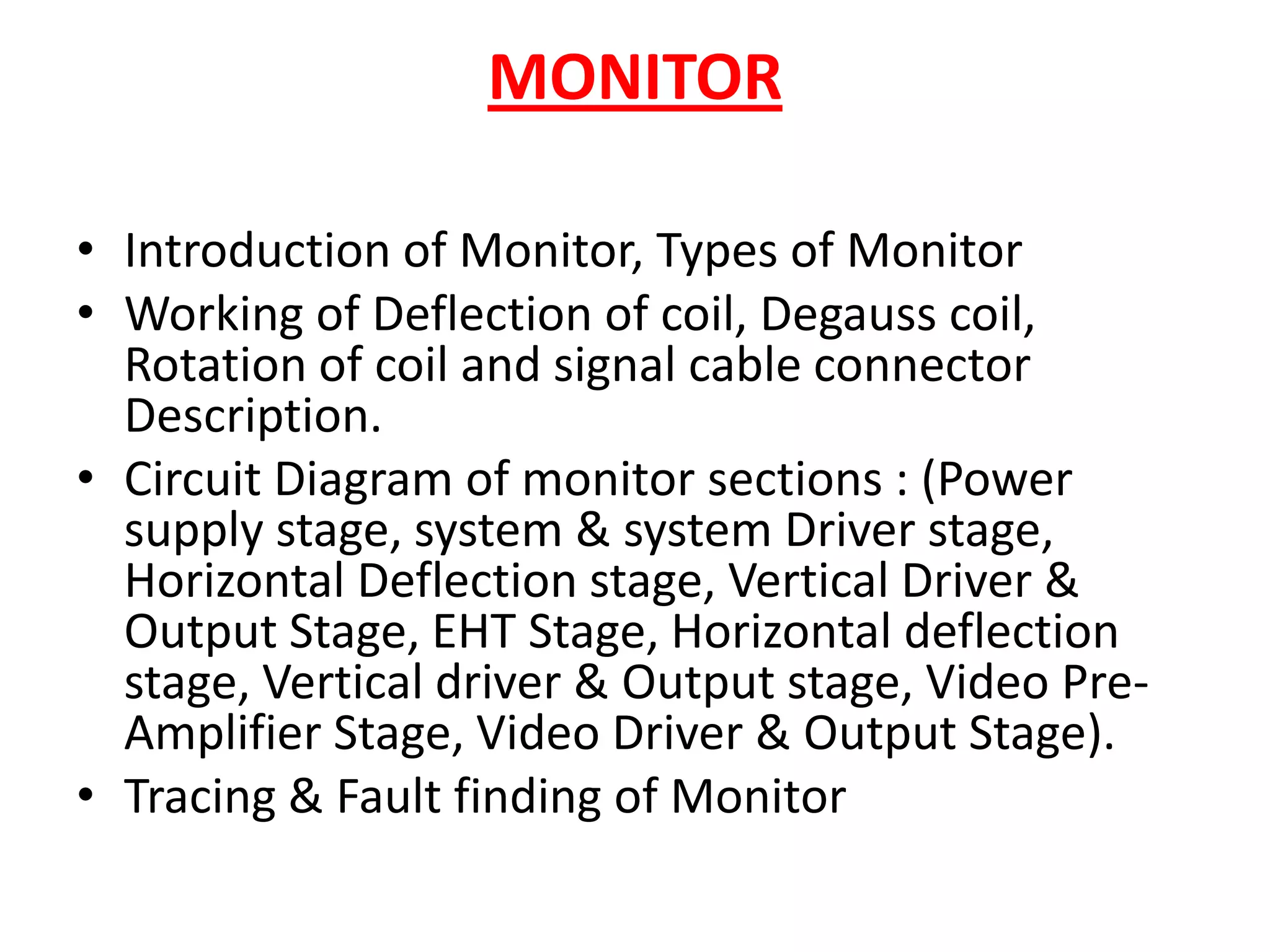 MONITOR

• Introduction of Monitor, Types of Monitor
• Working of Deflection of coil, Degauss coil, Rotation of coil and signal cable connector Description.
• Circuit Diagram of monitor sections : (Power supply stage, system & system Driver stage, Horizontal Deflection stage, Vertical Driver & Output Stage, EHT Stage, Horizontal deflection stage, Vertical driver & Output stage, Video Pre-Amplifier Stage, Video Driver & Output Stage).
• Tracing & Fault finding of Monitor